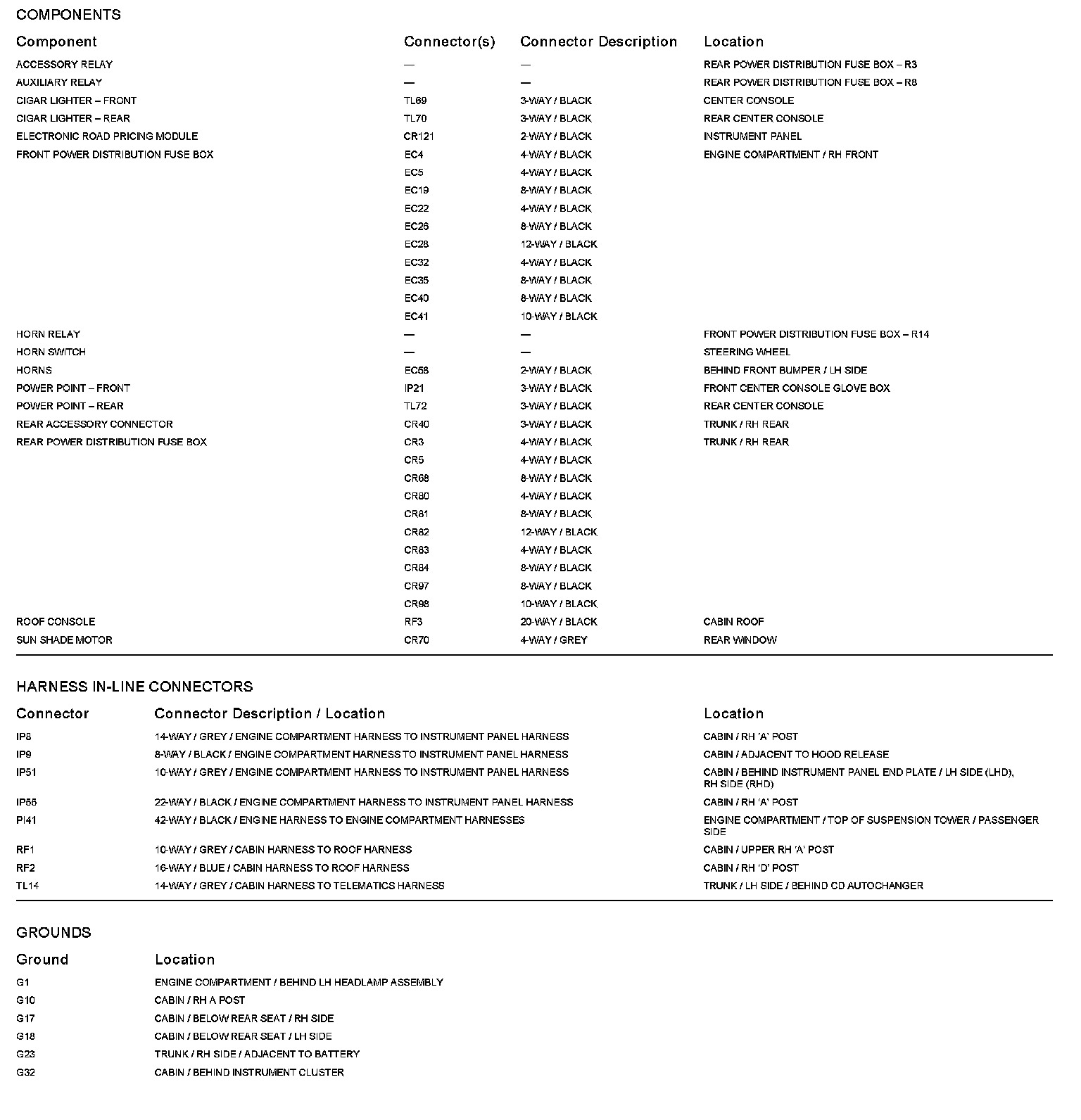 COMPONENTS

| Component | Connector(s) | Connector Description | Location |
|---|---|---|---|
| ACCESSORY RELAY | — | — | REAR POWER DISTRIBUTION FUSE BOX – R3 |
| AUXILIARY RELAY | — | — | REAR POWER DISTRIBUTION FUSE BOX – R8 |
| CIGAR LIGHTER – FRONT | TL69 | 3-WAY / BLACK | CENTER CONSOLE |
| CIGAR LIGHTER – REAR | TL70 | 3-WAY / BLACK | REAR CENTER CONSOLE |
| ELECTRONIC ROAD PRICING MODULE | CR121 | 2-WAY / BLACK | INSTRUMENT PANEL |
| FRONT POWER DISTRIBUTION FUSE BOX | EC4 | 4-WAY / BLACK | ENGINE COMPARTMENT / RH FRONT |
| | EC5 | 4-WAY / BLACK | |
| | EC19 | 8-WAY / BLACK | |
| | EC22 | 4-WAY / BLACK | |
| | EC26 | 8-WAY / BLACK | |
| | EC28 | 12-WAY / BLACK | |
| | EC32 | 4-WAY / BLACK | |
| | EC35 | 8-WAY / BLACK | |
| | EC40 | 8-WAY / BLACK | |
| | EC41 | 10-WAY / BLACK | |
| HORN RELAY | — | — | FRONT POWER DISTRIBUTION FUSE BOX – R14 |
| HORN SWITCH | — | — | STEERING WHEEL |
| HORNS | EC58 | 2-WAY / BLACK | BEHIND FRONT BUMPER / LH SIDE |
| POWER POINT – FRONT | IP21 | 3-WAY / BLACK | FRONT CENTER CONSOLE GLOVE BOX |
| POWER POINT – REAR | TL72 | 3-WAY / BLACK | REAR CENTER CONSOLE |
| REAR ACCESSORY CONNECTOR | CR40 | 3-WAY / BLACK | TRUNK / RH REAR |
| REAR POWER DISTRIBUTION FUSE BOX | CR3 | 4-WAY / BLACK | TRUNK / RH REAR |
| | CR5 | 4-WAY / BLACK | |
| | CR68 | 8-WAY / BLACK | |
| | CR80 | 4-WAY / BLACK | |
| | CR81 | 8-WAY / BLACK | |
| | CR82 | 12-WAY / BLACK | |
| | CR83 | 4-WAY / BLACK | |
| | CR84 | 8-WAY / BLACK | |
| | CR97 | 8-WAY / BLACK | |
| | CR98 | 10-WAY / BLACK | |
| ROOF CONSOLE | RF3 | 20-WAY / BLACK | CABIN ROOF |
| SUN SHADE MOTOR | CR70 | 4-WAY / GREY | REAR WINDOW |

HARNESS IN-LINE CONNECTORS

| Connector | Connector Description / Location | Location |
|---|---|---|
| IP8 | 14-WAY / GREY / ENGINE COMPARTMENT HARNESS TO INSTRUMENT PANEL HARNESS | CABIN / RH 'A' POST |
| IP9 | 8-WAY / BLACK / ENGINE COMPARTMENT HARNESS TO INSTRUMENT PANEL HARNESS | CABIN / ADJACENT TO HOOD RELEASE |
| IP51 | 10-WAY / GREY / ENGINE COMPARTMENT HARNESS TO INSTRUMENT PANEL HARNESS | CABIN / BEHIND INSTRUMENT PANEL END PLATE / LH SIDE (LHD), RH SIDE (RHD) |
| IP55 | 22-WAY / BLACK / ENGINE COMPARTMENT HARNESS TO INSTRUMENT PANEL HARNESS | CABIN / RH 'A' POST |
| PI41 | 42-WAY / BLACK / ENGINE HARNESS TO ENGINE COMPARTMENT HARNESSES | ENGINE COMPARTMENT / TOP OF SUSPENSION TOWER / PASSENGER SIDE |
| RF1 | 10-WAY / GREY / CABIN HARNESS TO ROOF HARNESS | CABIN / UPPER RH 'A' POST |
| RF2 | 16-WAY / BLUE / CABIN HARNESS TO ROOF HARNESS | CABIN / RH 'D' POST |
| TL14 | 14-WAY / GREY / CABIN HARNESS TO TELEMATICS HARNESS | TRUNK / LH SIDE / BEHIND CD AUTOCHANGER |

GROUNDS

| Ground | Location |
|---|---|
| G1 | ENGINE COMPARTMENT / BEHIND LH HEADLAMP ASSEMBLY |
| G10 | CABIN / RH A POST |
| G17 | CABIN / BELOW REAR SEAT / RH SIDE |
| G18 | CABIN / BELOW REAR SEAT / LH SIDE |
| G23 | TRUNK / RH SIDE / ADJACENT TO BATTERY |
| G32 | CABIN / BEHIND INSTRUMENT CLUSTER |